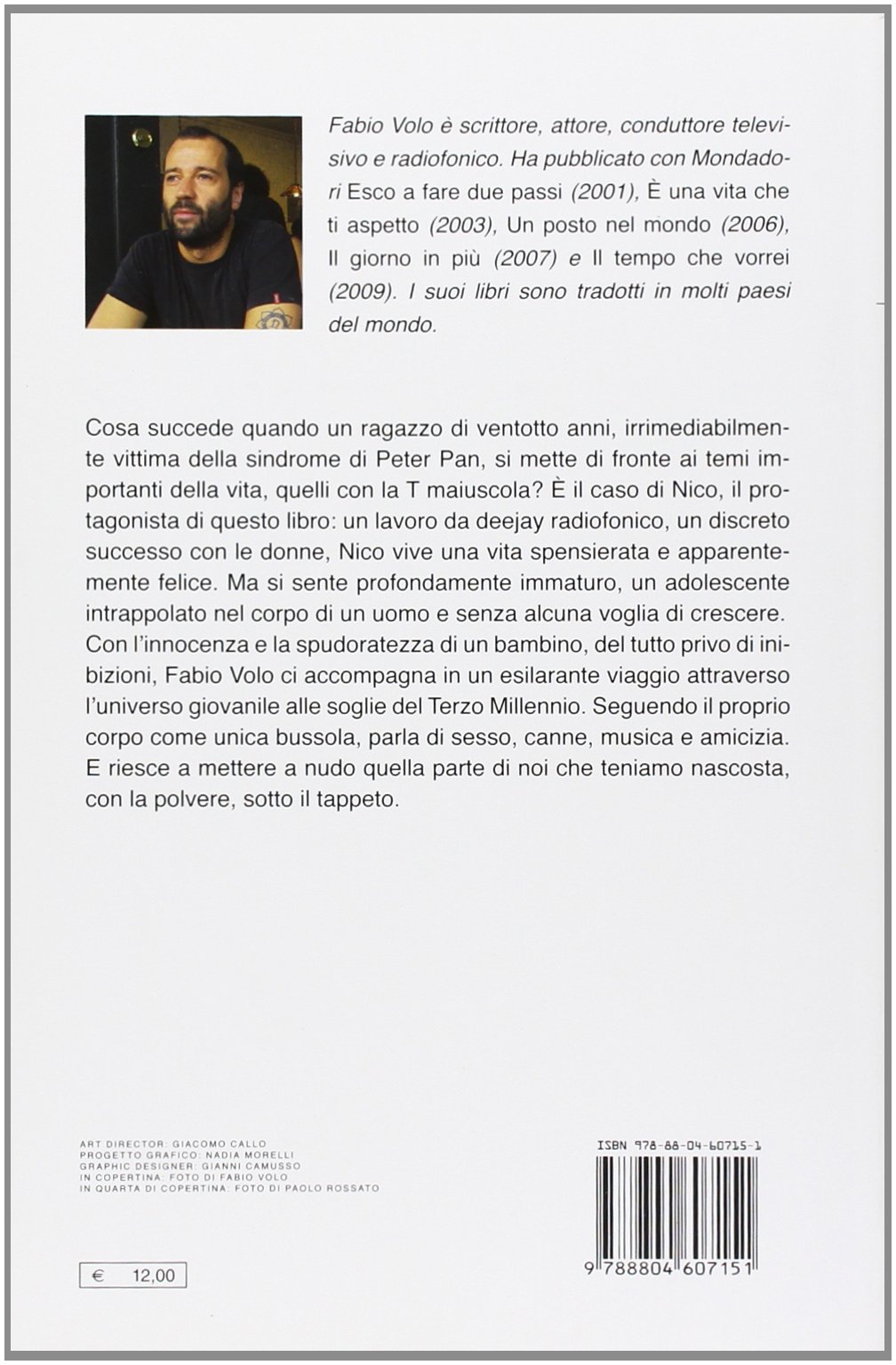 Fabio Volo è scrittore, attore, conduttore televisivo e radiofonico. Ha pubblicato con Mondadori Esco a fare due passi (2001), È una vita che ti aspetto (2003), Un posto nel mondo (2006), Il giorno in più (2007) e Il tempo che vorrei (2009). I suoi libri sono tradotti in molti paesi del mondo.

Cosa succede quando un ragazzo di ventotto anni, irrimediabilmente vittima della sindrome di Peter Pan, si mette di fronte ai temi importanti della vita, quelli con la T maiuscola? È il caso di Nico, il protagonista di questo libro: un lavoro da deejay radiofonico, un discreto successo con le donne, Nico vive una vita spensierata e apparentemente felice. Ma si sente profondamente immaturo, un adolescente intrappolato nel corpo di un uomo e senza alcuna voglia di crescere. Con l'innocenza e la spudoratezza di un bambino, del tutto privo di inibizioni, Fabio Volo ci accompagna in un esilarante viaggio attraverso l'universo giovanile alle soglie del Terzo Millennio. Seguendo il proprio corpo come unica bussola, parla di sesso, canne, musica e amicizia. E riesce a mettere a nudo quella parte di noi che teniamo nascosta, con la polvere, sotto il tappeto.

ART DIRECTOR: GIACOMO CALLO
PROGETTO GRAFICO: NADIA MORELLI
GRAPHIC DESIGNER: GIANNI CAMUSSO
IN COPERTINA: FOTO DI FABIO VOLO
IN QUARTA DI COPERTINA: FOTO DI PAOLO ROSSATO

€ 12,00

ISBN 978-88-04-60715-1

9 788804 607151